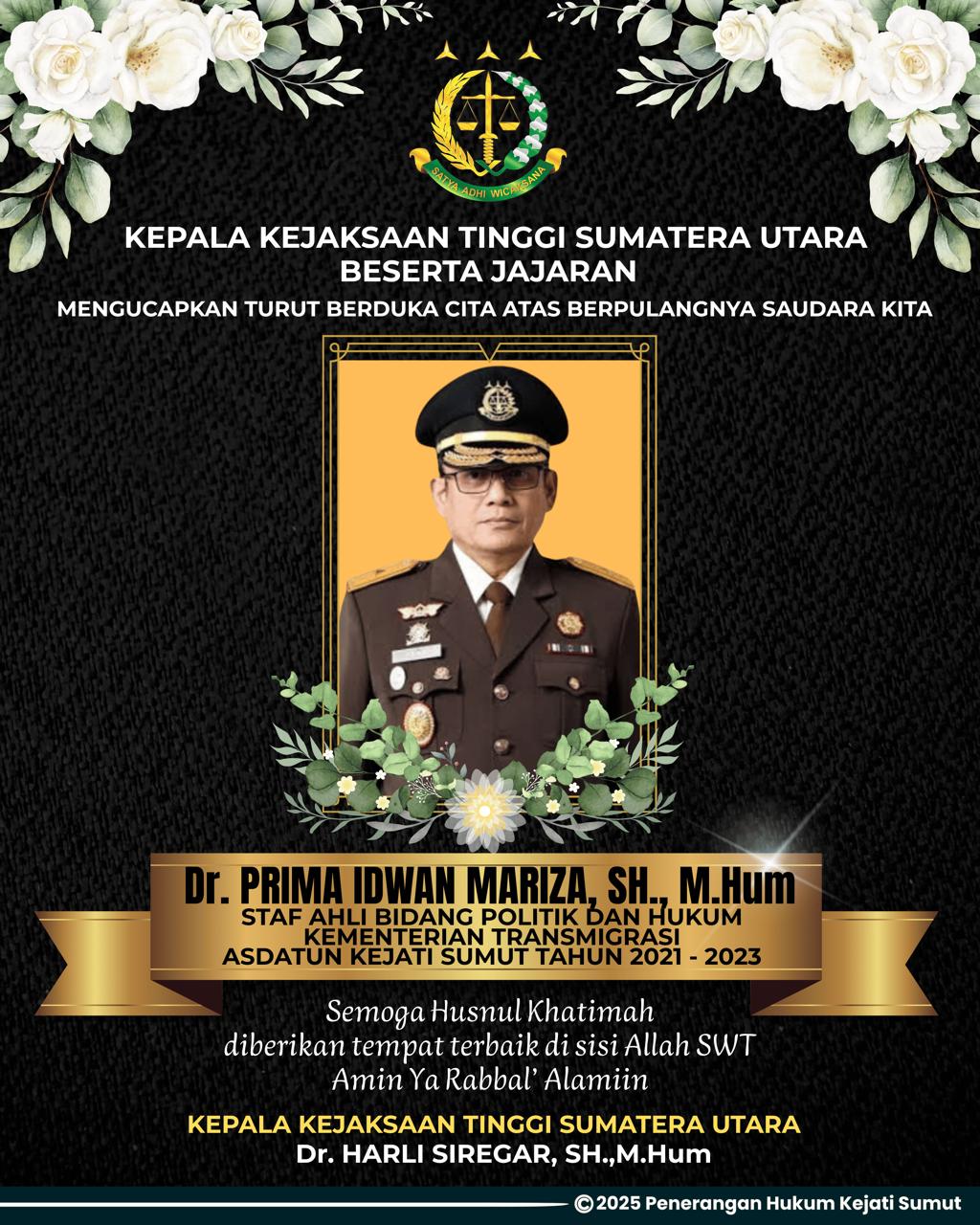 SATYA ADHI WICAKSANA

KEPALA KEJAKSAAN TINGGI SUMATERA UTARA
BESERTA JAJARAN

MENGUCAPKAN TURUT BERDUKA CITA ATAS BERPULANGNYA SAUDARA KITA

Dr. PRIMA IDWAN MARIZA, SH., M.Hum
STAF AHLI BIDANG POLITIK DAN HUKUM
KEMENTERIAN TRANSMIGRASI
ASDATUN KEJATI SUMUT TAHUN 2021 - 2023

Semoga Husnul Khatimah
diberikan tempat terbaik di sisi Allah SWT
Amin Ya Rabbal' Alamiin

KEPALA KEJAKSAAN TINGGI SUMATERA UTARA
Dr. HARLI SIREGAR, SH.,M.Hum

©2025 Penerangan Hukum Kejati Sumut